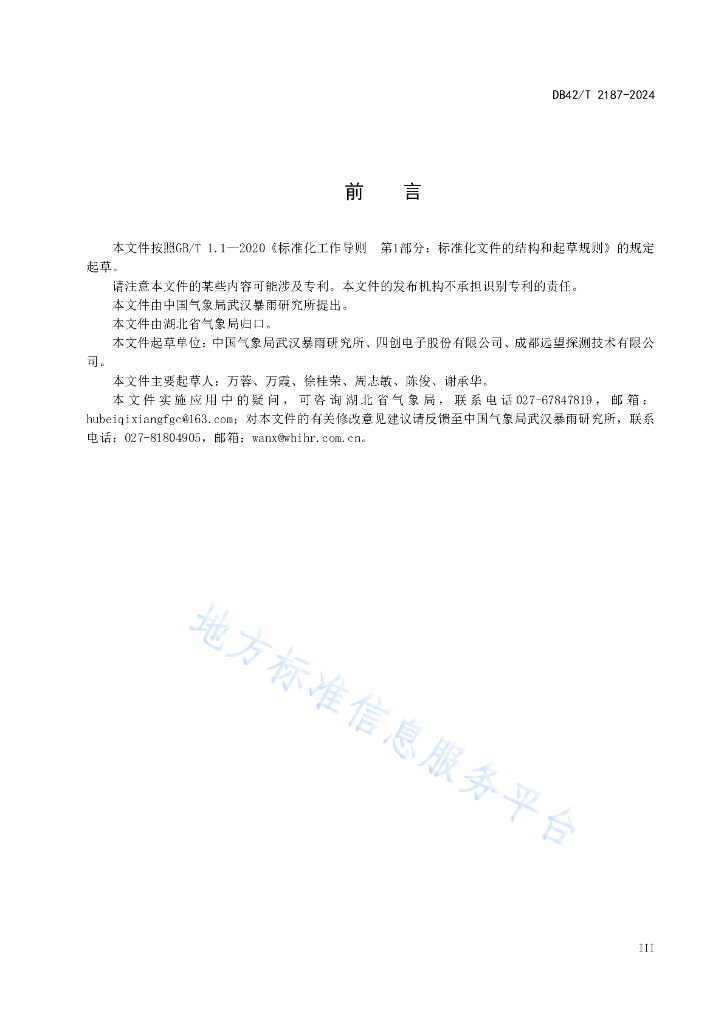 DB42/T 2187-2024

前　言

本文件按照GB/T 1.1—2020《标准化工作导则　第1部分：标准化文件的结构和起草规则》的规定起草。

请注意本文件的某些内容可能涉及专利。本文件的发布机构不承担识别专利的责任。

本文件由中国气象局武汉暴雨研究所提出。

本文件由湖北省气象局归口。

本文件起草单位：中国气象局武汉暴雨研究所、四创电子股份有限公司、成都远望探测技术有限公司。

本文件主要起草人：万蓉、万霞、徐桂荣、周志敏、陈俊、谢承华。

本文件实施应用中的疑问，可咨询湖北省气象局，联系电话027-67847819，邮箱：hubeiqixiangfgc@163.com；对本文件的有关修改意见建议请反馈至中国气象局武汉暴雨研究所，联系电话：027-81804905，邮箱：wanx@whihr.com.cn。

地方标准信息服务平台

III